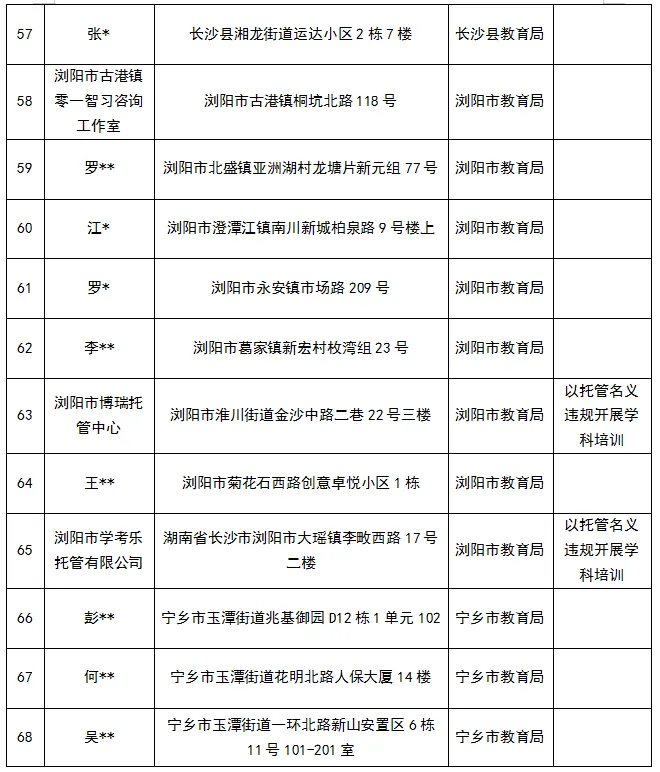 |  |  |  |  |  |
|---|---|---|---|---|
| 57 | 张* | 长沙县湘龙街道运达小区 2 栋 7 楼 | 长沙县教育局 |  |
| 58 | 浏阳市古港镇零一智习咨询工作室 | 浏阳市古港镇桐坑北路 118 号 | 浏阳市教育局 |  |
| 59 | 罗** | 浏阳市北盛镇亚洲湖村龙塘片新元组 77 号 | 浏阳市教育局 |  |
| 60 | 江* | 浏阳市澄潭江镇南川新城柏泉路 9 号楼上 | 浏阳市教育局 |  |
| 61 | 罗* | 浏阳市永安镇市场路 209 号 | 浏阳市教育局 |  |
| 62 | 李** | 浏阳市葛家镇新宏村枚湾组 23 号 | 浏阳市教育局 |  |
| 63 | 浏阳市博瑞托管中心 | 浏阳市淮川街道金沙中路二巷 22 号三楼 | 浏阳市教育局 | 以托管名义违规开展学科培训 |
| 64 | 王** | 浏阳市菊花石西路创意卓悦小区 1 栋 | 浏阳市教育局 |  |
| 65 | 浏阳市学考乐托管有限公司 | 湖南省长沙市浏阳市大瑶镇李畋西路 17 号二楼 | 浏阳市教育局 | 以托管名义违规开展学科培训 |
| 66 | 彭** | 宁乡市玉潭街道兆基御园 D12 栋 1 单元 102 | 宁乡市教育局 |  |
| 67 | 何** | 宁乡市玉潭街道花明北路人保大厦 14 楼 | 宁乡市教育局 |  |
| 68 | 吴** | 宁乡市玉潭街道一环北路新山安置区 6 栋 11 号 101-201 室 | 宁乡市教育局 |  |